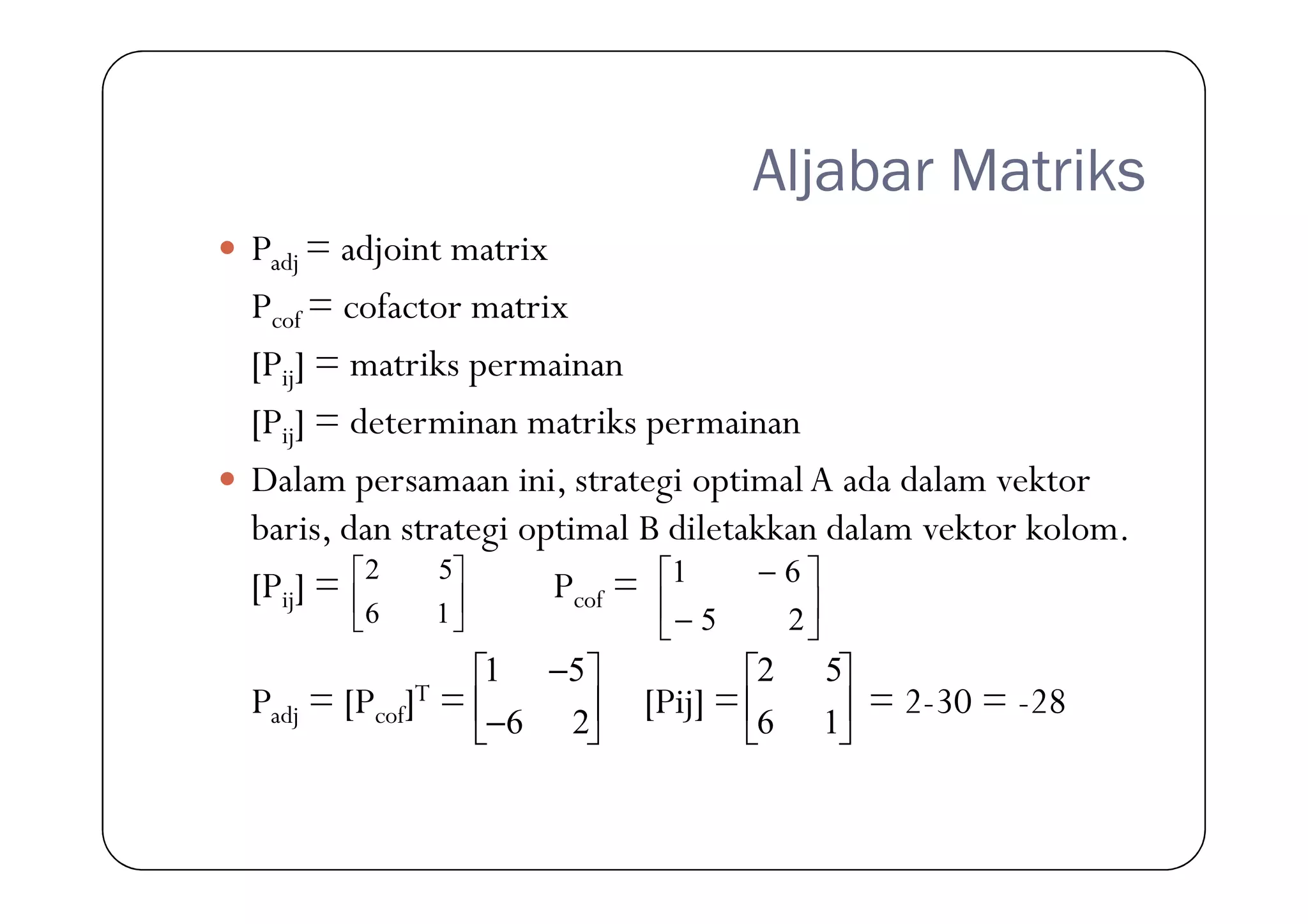 Aljabar Matriks

• $P_{adj}$ = adjoint matrix
$P_{cof}$ = cofactor matrix
$[P_{ij}]$ = matriks permainan
$[P_{ij}]$ = determinan matriks permainan

• Dalam persamaan ini, strategi optimal A ada dalam vektor baris, dan strategi optimal B diletakkan dalam vektor kolom.

$[P_{ij}] = \begin{bmatrix} 2 & 5 \\ 6 & 1 \end{bmatrix}$ $P_{cof} = \begin{bmatrix} 1 & -6 \\ -5 & 2 \end{bmatrix}$

$P_{adj} = [P_{cof}]^T = \begin{bmatrix} 1 & -5 \\ -6 & 2 \end{bmatrix}$ $[Pij] = \begin{bmatrix} 2 & 5 \\ 6 & 1 \end{bmatrix}$ = 2-30 = -28